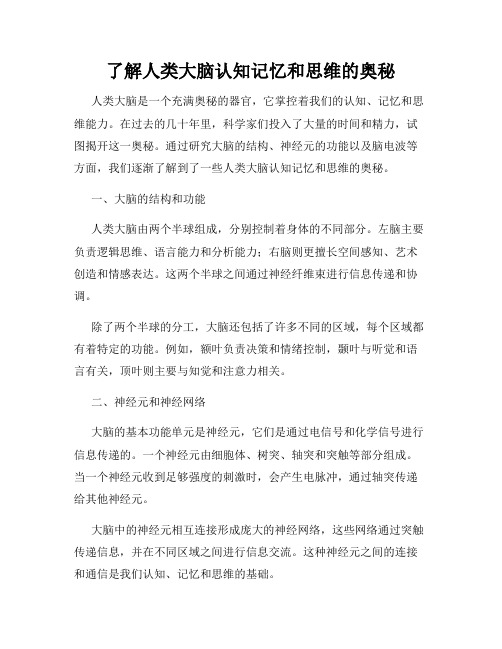 了解人类大脑认知记忆和思维的奥秘

人类大脑是一个充满奥秘的器官，它掌控着我们的认知、记忆和思维能力。在过去的几十年里，科学家们投入了大量的时间和精力，试图揭开这一奥秘。通过研究大脑的结构、神经元的功能以及脑电波等方面，我们逐渐了解到了一些人类大脑认知记忆和思维的奥秘。

一、大脑的结构和功能

人类大脑由两个半球组成，分别控制着身体的不同部分。左脑主要负责逻辑思维、语言能力和分析能力；右脑则更擅长空间感知、艺术创造和情感表达。这两个半球之间通过神经纤维束进行信息传递和协调。

除了两个半球的分工，大脑还包括了许多不同的区域，每个区域都有着特定的功能。例如，额叶负责决策和情绪控制，颞叶与听觉和语言有关，顶叶则主要与知觉和注意力相关。

二、神经元和神经网络

大脑的基本功能单元是神经元，它们是通过电信号和化学信号进行信息传递的。一个神经元由细胞体、树突、轴突和突触等部分组成。当一个神经元收到足够强度的刺激时，会产生电脉冲，通过轴突传递给其他神经元。

大脑中的神经元相互连接形成庞大的神经网络，这些网络通过突触传递信息，并在不同区域之间进行信息交流。这种神经元之间的连接和通信是我们认知、记忆和思维的基础。